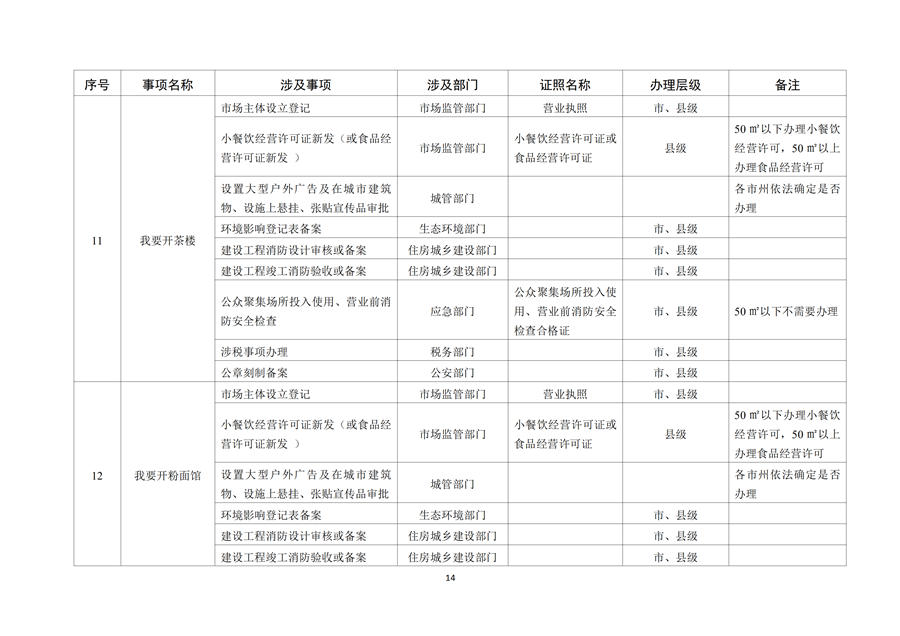 | 序号 | 事项名称 | 涉及事项 | 涉及部门 | 证照名称 | 办理层级 | 备注 |
|---|---|---|---|---|---|---|
| 11 | 我要开茶楼 | 市场主体设立登记 | 市场监管部门 | 营业执照 | 市、县级 | |
| | | 小餐饮经营许可证新发（或食品经营许可证新发 ） | 市场监管部门 | 小餐饮经营许可证或食品经营许可证 | 县级 | 50 ㎡以下办理小餐饮经营许可，50 ㎡以上办理食品经营许可 |
| | | 设置大型户外广告及在城市建筑物、设施上悬挂、张贴宣传品审批 | 城管部门 | | | 各市州依法确定是否办理 |
| | | 环境影响登记表备案 | 生态环境部门 | | 市、县级 | |
| | | 建设工程消防设计审核或备案 | 住房城乡建设部门 | | 市、县级 | |
| | | 建设工程竣工消防验收或备案 | 住房城乡建设部门 | | 市、县级 | |
| | | 公众聚集场所投入使用、营业前消防安全检查 | 应急部门 | 公众聚集场所投入使用、营业前消防安全检查合格证 | 市、县级 | 50 ㎡以下不需要办理 |
| | | 涉税事项办理 | 税务部门 | | 市、县级 | |
| | | 公章刻制备案 | 公安部门 | | 市、县级 | |
| 12 | 我要开粉面馆 | 市场主体设立登记 | 市场监管部门 | 营业执照 | 市、县级 | |
| | | 小餐饮经营许可证新发（或食品经营许可证新发 ） | 市场监管部门 | 小餐饮经营许可证或食品经营许可证 | 县级 | 50 ㎡以下办理小餐饮经营许可，50 ㎡以上办理食品经营许可 |
| | | 设置大型户外广告及在城市建筑物、设施上悬挂、张贴宣传品审批 | 城管部门 | | | 各市州依法确定是否办理 |
| | | 环境影响登记表备案 | 生态环境部门 | | 市、县级 | |
| | | 建设工程消防设计审核或备案 | 住房城乡建设部门 | | 市、县级 | |
| | | 建设工程竣工消防验收或备案 | 住房城乡建设部门 | | 市、县级 | |

14